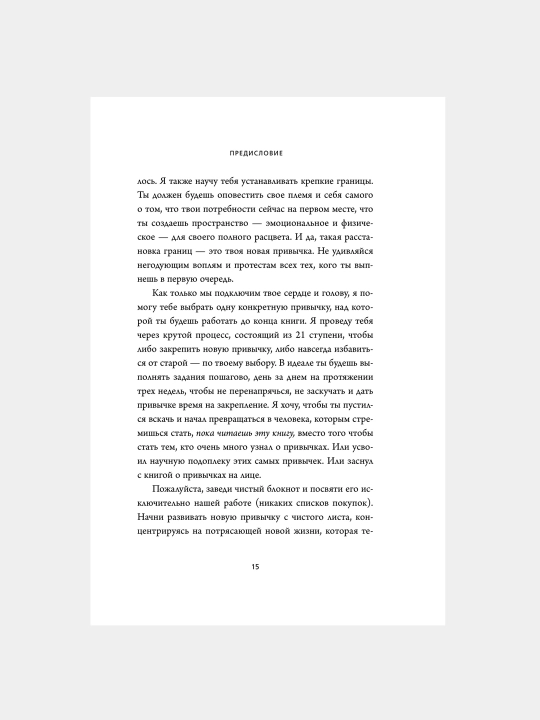 ПРЕДИСЛОВИЕ

лось. Я также научу тебя устанавливать крепкие границы. Ты должен будешь оповестить свое племя и себя самого о том, что твои потребности сейчас на первом месте, что ты создаешь пространство — эмоциональное и физическое — для своего полного расцвета. И да, такая расстановка границ — это твоя новая привычка. Не удивляйся негодующим воплям и протестам всех тех, кого ты выпнешь в первую очередь.

Как только мы подключим твое сердце и голову, я помогу тебе выбрать одну конкретную привычку, над которой ты будешь работать до конца книги. Я проведу тебя через крутой процесс, состоящий из 21 ступени, чтобы либо закрепить новую привычку, либо навсегда избавиться от старой — по твоему выбору. В идеале ты будешь выполнять задания пошагово, день за днем на протяжении трех недель, чтобы не перенапрячься, не заскучать и дать привычке время на закрепление. Я хочу, чтобы ты пустился вскачь и начал превращаться в человека, которым стремишься стать, пока читаешь эту книгу, вместо того чтобы стать тем, кто очень много узнал о привычках. Или усвоил научную подоплеку этих самых привычек. Или заснул с книгой о привычках на лице.

Пожалуйста, заведи чистый блокнот и посвяти его исключительно нашей работе (никаких списков покупок). Начни развивать новую привычку с чистого листа, концентрируясь на потрясающей новой жизни, которая те-

15